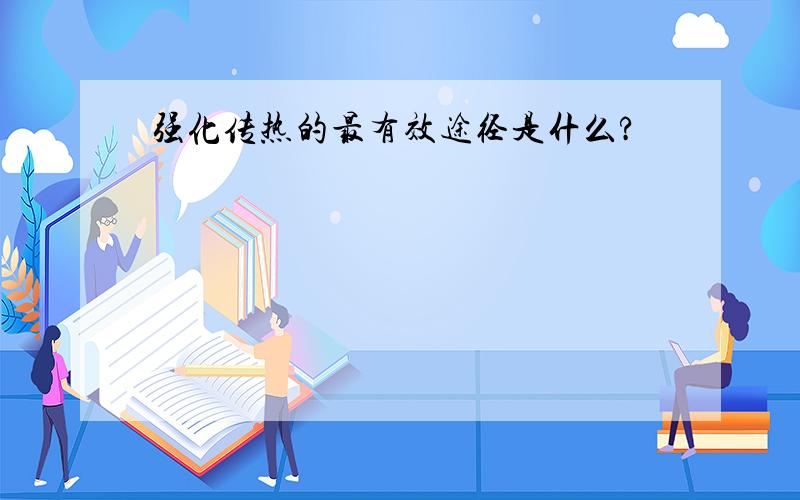 强化传热的最有效途径是什么?